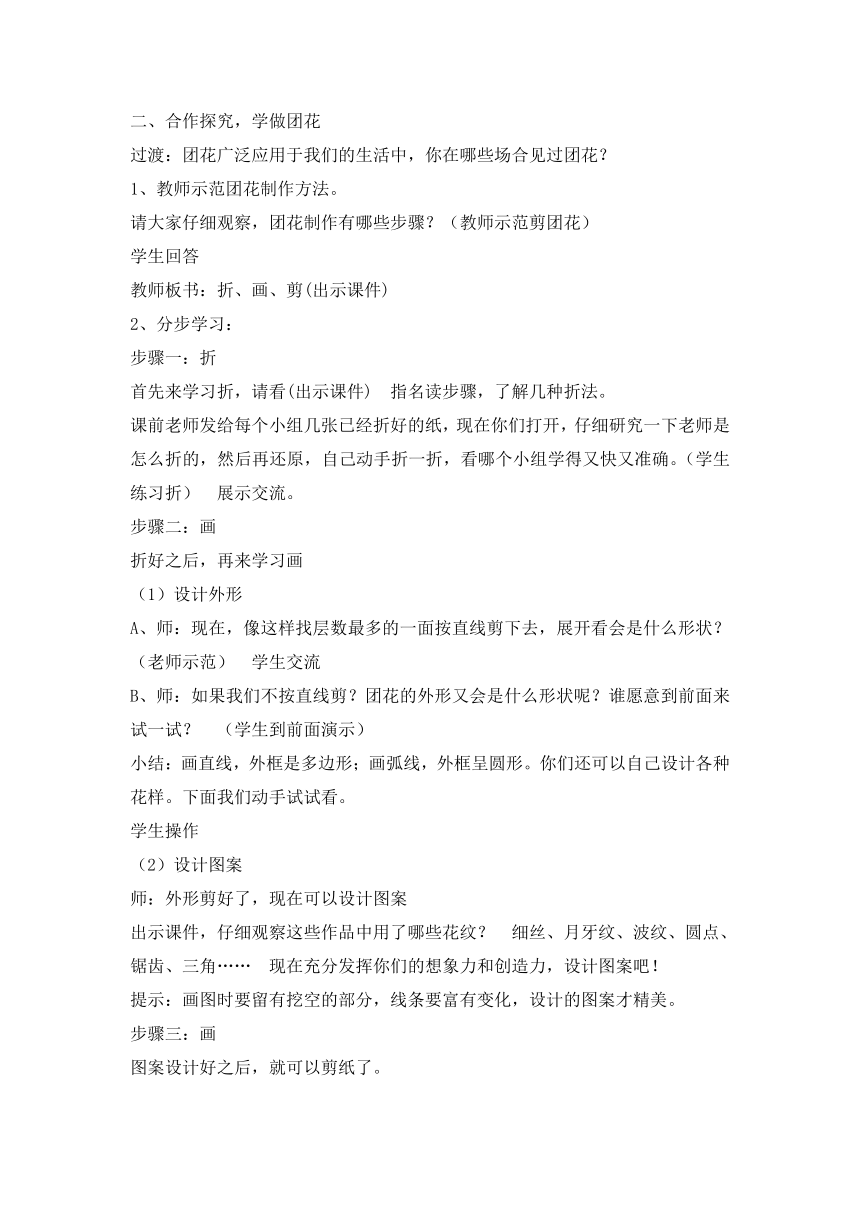 二、合作探究，学做团花

过渡：团花广泛应用于我们的生活中，你在哪些场合见过团花？

1、教师示范团花制作方法。

请大家仔细观察，团花制作有哪些步骤？（教师示范剪团花）

学生回答

教师板书：折、画、剪(出示课件)

2、分步学习：

步骤一：折

首先来学习折，请看(出示课件)　指名读步骤，了解几种折法。

课前老师发给每个小组几张已经折好的纸，现在你们打开，仔细研究一下老师是怎么折的，然后再还原，自己动手折一折，看哪个小组学得又快又准确。(学生练习折)　展示交流。

步骤二：画

折好之后，再来学习画

（1）设计外形

A、师：现在，像这样找层数最多的一面按直线剪下去，展开看会是什么形状？（老师示范）　学生交流

B、师：如果我们不按直线剪？团花的外形又会是什么形状呢？谁愿意到前面来试一试？　（学生到前面演示）

小结：画直线，外框是多边形；画弧线，外框呈圆形。你们还可以自己设计各种花样。下面我们动手试试看。

学生操作

（2）设计图案

师：外形剪好了，现在可以设计图案

出示课件，仔细观察这些作品中用了哪些花纹？　细丝、月牙纹、波纹、圆点、锯齿、三角……　现在充分发挥你们的想象力和创造力，设计图案吧！

提示：画图时要留有挖空的部分，线条要富有变化，设计的图案才精美。

步骤三：画

图案设计好之后，就可以剪纸了。